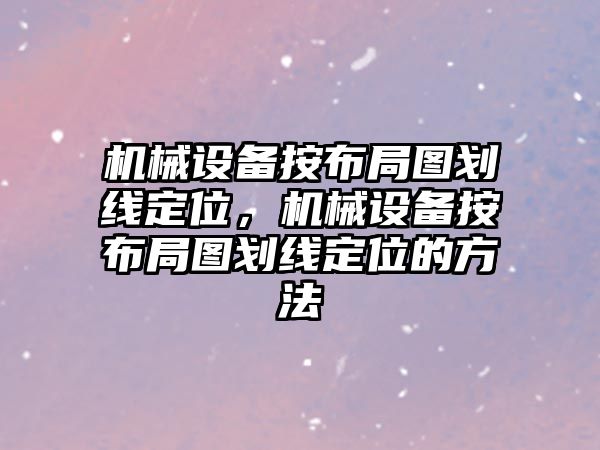 机械设备按布局图划线定位，机械设备按布局图划线定位的方法